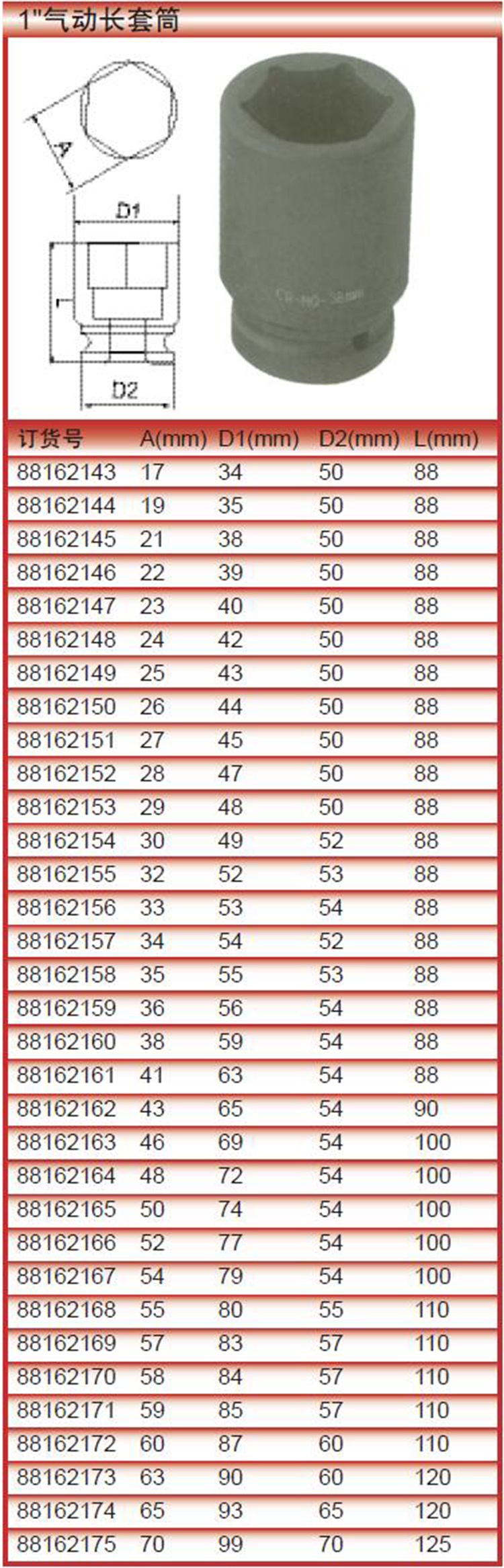 1"气动长套筒

A
D1
L
D2
CR-MO-38mm

| 订货号 | A(mm) | D1(mm) | D2(mm) | L(mm) |
|---|---|---|---|---|
| 88162143 | 17 | 34 | 50 | 88 |
| 88162144 | 19 | 35 | 50 | 88 |
| 88162145 | 21 | 38 | 50 | 88 |
| 88162146 | 22 | 39 | 50 | 88 |
| 88162147 | 23 | 40 | 50 | 88 |
| 88162148 | 24 | 42 | 50 | 88 |
| 88162149 | 25 | 43 | 50 | 88 |
| 88162150 | 26 | 44 | 50 | 88 |
| 88162151 | 27 | 45 | 50 | 88 |
| 88162152 | 28 | 47 | 50 | 88 |
| 88162153 | 29 | 48 | 50 | 88 |
| 88162154 | 30 | 49 | 52 | 88 |
| 88162155 | 32 | 52 | 53 | 88 |
| 88162156 | 33 | 53 | 54 | 88 |
| 88162157 | 34 | 54 | 52 | 88 |
| 88162158 | 35 | 55 | 53 | 88 |
| 88162159 | 36 | 56 | 54 | 88 |
| 88162160 | 38 | 59 | 54 | 88 |
| 88162161 | 41 | 63 | 54 | 88 |
| 88162162 | 43 | 65 | 54 | 90 |
| 88162163 | 46 | 69 | 54 | 100 |
| 88162164 | 48 | 72 | 54 | 100 |
| 88162165 | 50 | 74 | 54 | 100 |
| 88162166 | 52 | 77 | 54 | 100 |
| 88162167 | 54 | 79 | 54 | 100 |
| 88162168 | 55 | 80 | 55 | 110 |
| 88162169 | 57 | 83 | 57 | 110 |
| 88162170 | 58 | 84 | 57 | 110 |
| 88162171 | 59 | 85 | 57 | 110 |
| 88162172 | 60 | 87 | 60 | 110 |
| 88162173 | 63 | 90 | 60 | 120 |
| 88162174 | 65 | 93 | 65 | 120 |
| 88162175 | 70 | 99 | 70 | 125 |